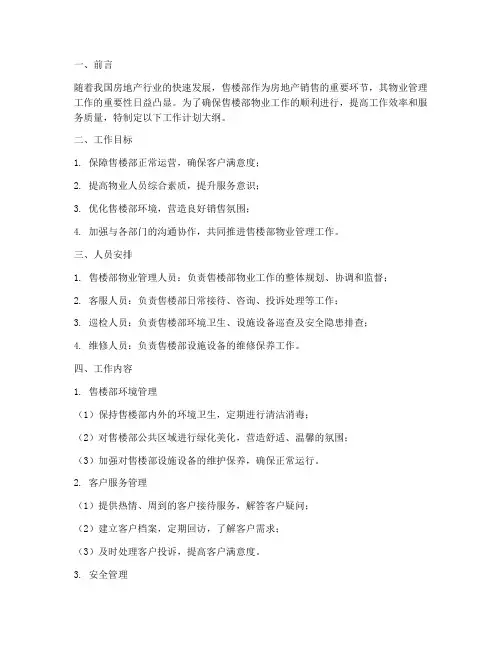 一、前言

随着我国房地产行业的快速发展，售楼部作为房地产销售的重要环节，其物业管理工作的重要性日益凸显。为了确保售楼部物业工作的顺利进行，提高工作效率和服务质量，特制定以下工作计划大纲。

二、工作目标

1. 保障售楼部正常运营，确保客户满意度；

2. 提高物业人员综合素质，提升服务意识；

3. 优化售楼部环境，营造良好销售氛围；

4. 加强与各部门的沟通协作，共同推进售楼部物业管理工作。

三、人员安排

1. 售楼部物业管理人员：负责售楼部物业工作的整体规划、协调和监督；

2. 客服人员：负责售楼部日常接待、咨询、投诉处理等工作；

3. 巡检人员：负责售楼部环境卫生、设施设备巡查及安全隐患排查；

4. 维修人员：负责售楼部设施设备的维修保养工作。

四、工作内容

1. 售楼部环境管理

（1）保持售楼部内外的环境卫生，定期进行清洁消毒；

（2）对售楼部公共区域进行绿化美化，营造舒适、温馨的氛围；

（3）加强对售楼部设施设备的维护保养，确保正常运行。

2. 客户服务管理

（1）提供热情、周到的客户接待服务，解答客户疑问；

（2）建立客户档案，定期回访，了解客户需求；

（3）及时处理客户投诉，提高客户满意度。

3. 安全管理